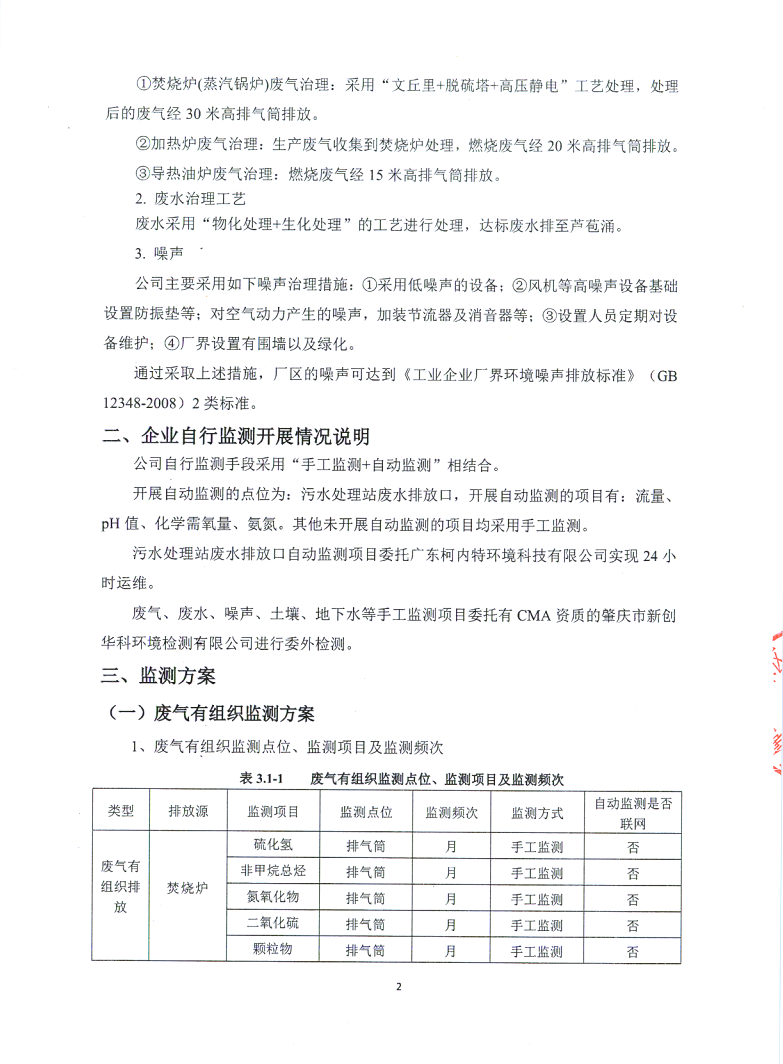 ①焚烧炉(蒸汽锅炉)废气治理：采用“文丘里+脱硫塔+高压静电”工艺处理，处理后的废气经 30 米高排气筒排放。

②加热炉废气治理：生产废气收集到焚烧炉处理，燃烧废气经 20 米高排气筒排放。

③导热油炉废气治理：燃烧废气经 15 米高排气筒排放。

2. 废水治理工艺

废水采用“物化处理+生化处理”的工艺进行处理，达标废水排至芦苞涌。

3. 噪声

公司主要采用如下噪声治理措施：①采用低噪声的设备；②风机等高噪声设备基础设置防振垫等；对空气动力产生的噪声，加装节流器及消音器等；③设置人员定期对设备维护；④厂界设置有围墙以及绿化。

通过采取上述措施，厂区的噪声可达到《工业企业厂界环境噪声排放标准》（GB 12348-2008）2 类标准。

二、企业自行监测开展情况说明

公司自行监测手段采用“手工监测+自动监测”相结合。

开展自动监测的点位为：污水处理站废水排放口，开展自动监测的项目有：流量、pH 值、化学需氧量、氨氮。其他未开展自动监测的项目均采用手工监测。

污水处理站废水排放口自动监测项目委托广东柯内特环境科技有限公司实现 24 小时运维。

废气、废水、噪声、土壤、地下水等手工监测项目委托有 CMA 资质的肇庆市新创华科环境检测有限公司进行委外检测。

三、监测方案

（一）废气有组织监测方案

1、废气有组织监测点位、监测项目及监测频次

表 3.1-1 废气有组织监测点位、监测项目及监测频次

| 类型 | 排放源 | 监测项目 | 监测点位 | 监测频次 | 监测方式 | 自动监测是否联网 |
|---|---|---|---|---|---|---|
| 废气有组织排放 | 焚烧炉 | 硫化氢 | 排气筒 | 月 | 手工监测 | 否 |
| | | 非甲烷总烃 | 排气筒 | 月 | 手工监测 | 否 |
| | | 氮氧化物 | 排气筒 | 月 | 手工监测 | 否 |
| | | 二氧化硫 | 排气筒 | 月 | 手工监测 | 否 |
| | | 颗粒物 | 排气筒 | 月 | 手工监测 | 否 |

2